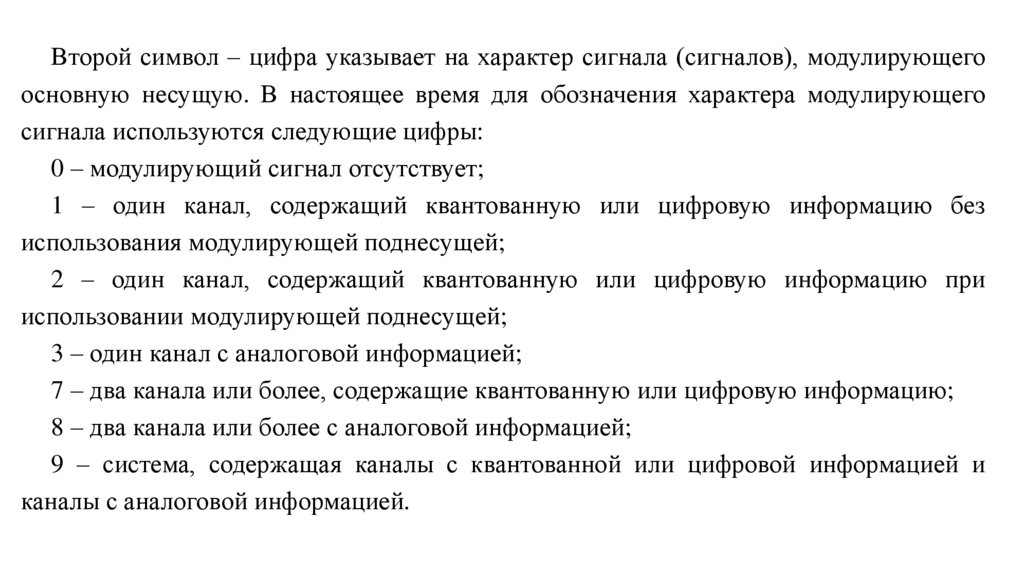 Второй символ – цифра указывает на характер сигнала (сигналов), модулирующего основную несущую. В настоящее время для обозначения характера модулирующего сигнала используются следующие цифры:

0 – модулирующий сигнал отсутствует;

1 – один канал, содержащий квантованную или цифровую информацию без использования модулирующей поднесущей;

2 – один канал, содержащий квантованную или цифровую информацию при использовании модулирующей поднесущей;

3 – один канал с аналоговой информацией;

7 – два канала или более, содержащие квантованную или цифровую информацию;

8 – два канала или более с аналоговой информацией;

9 – система, содержащая каналы с квантованной или цифровой информацией и каналы с аналоговой информацией.